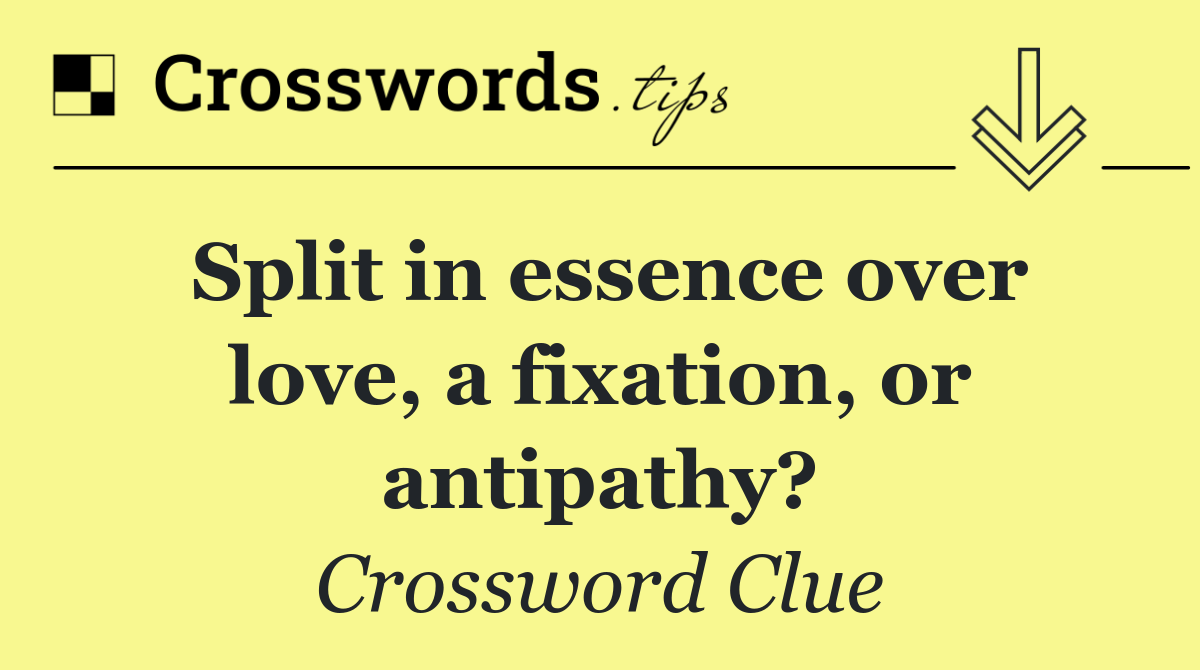 Crosswords.tips

Split in essence over love, a fixation, or antipathy?

Crossword Clue